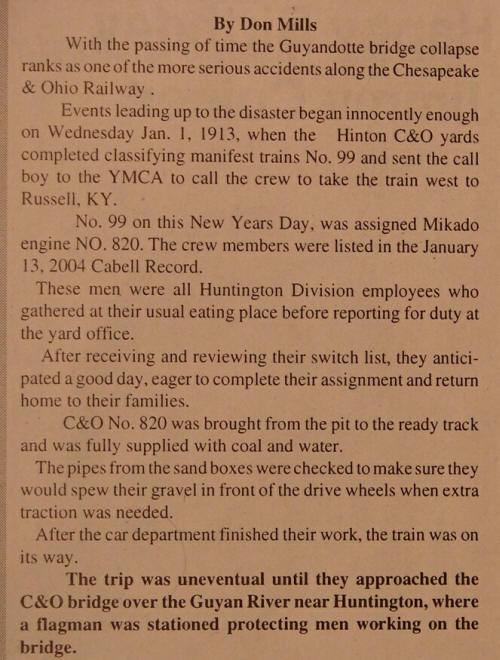 By Don Mills

With the passing of time the Guyandotte bridge collapse ranks as one of the more serious accidents along the Chesapeake & Ohio Railway .

Events leading up to the disaster began innocently enough on Wednesday Jan. 1, 1913, when the Hinton C&O yards completed classifying manifest trains No. 99 and sent the call boy to the YMCA to call the crew to take the train west to Russell, KY.

No. 99 on this New Years Day, was assigned Mikado engine NO. 820. The crew members were listed in the January 13, 2004 Cabell Record.

These men were all Huntington Division employees who gathered at their usual eating place before reporting for duty at the yard office.

After receiving and reviewing their switch list, they anticipated a good day, eager to complete their assignment and return home to their families.

C&O No. 820 was brought from the pit to the ready track and was fully supplied with coal and water.

The pipes from the sand boxes were checked to make sure they would spew their gravel in front of the drive wheels when extra traction was needed.

After the car department finished their work, the train was on its way.

The trip was uneventual until they approached the C&O bridge over the Guyan River near Huntington, where a flagman was stationed protecting men working on the bridge.